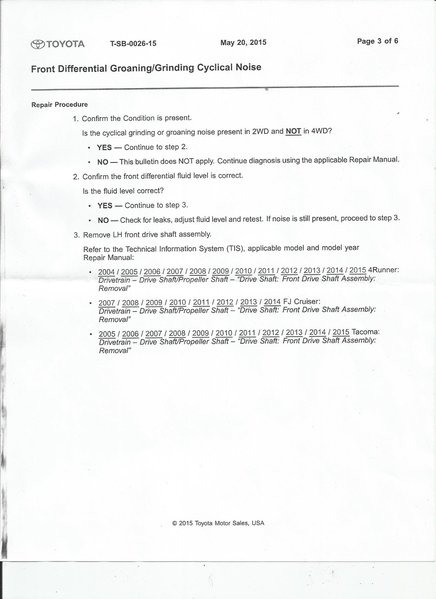 TOYOTA T-SB-0026-15 May 20, 2015 Page 3 of 6

Front Differential Groaning/Grinding Cyclical Noise

Repair Procedure

1. Confirm the Condition is present.

Is the cyclical grinding or groaning noise present in 2WD and NOT in 4WD?

• YES — Continue to step 2.

• NO — This bulletin does NOT apply. Continue diagnosis using the applicable Repair Manual.

2. Confirm the front differential fluid level is correct.

Is the fluid level correct?

• YES — Continue to step 3.

• NO — Check for leaks, adjust fluid level and retest. If noise is still present, proceed to step 3.

3. Remove LH front drive shaft assembly.

Refer to the Technical Information System (TIS), applicable model and model year Repair Manual:

• 2004 / 2005 / 2006 / 2007 / 2008 / 2009 / 2010 / 2011 / 2012 / 2013 / 2014 / 2015 4Runner: Drivetrain – Drive Shaft/Propeller Shaft – "Drive Shaft: Front Drive Shaft Assembly: Removal"

• 2007 / 2008 / 2009 / 2010 / 2011 / 2012 / 2013 / 2014 FJ Cruiser: Drivetrain – Drive Shaft/Propeller Shaft – "Drive Shaft: Front Drive Shaft Assembly: Removal"

• 2005 / 2006 / 2007 / 2008 / 2009 / 2010 / 2011 / 2012 / 2013 / 2014 / 2015 Tacoma: Drivetrain – Drive Shaft/Propeller Shaft – "Drive Shaft: Front Drive Shaft Assembly: Removal"

© 2015 Toyota Motor Sales, USA